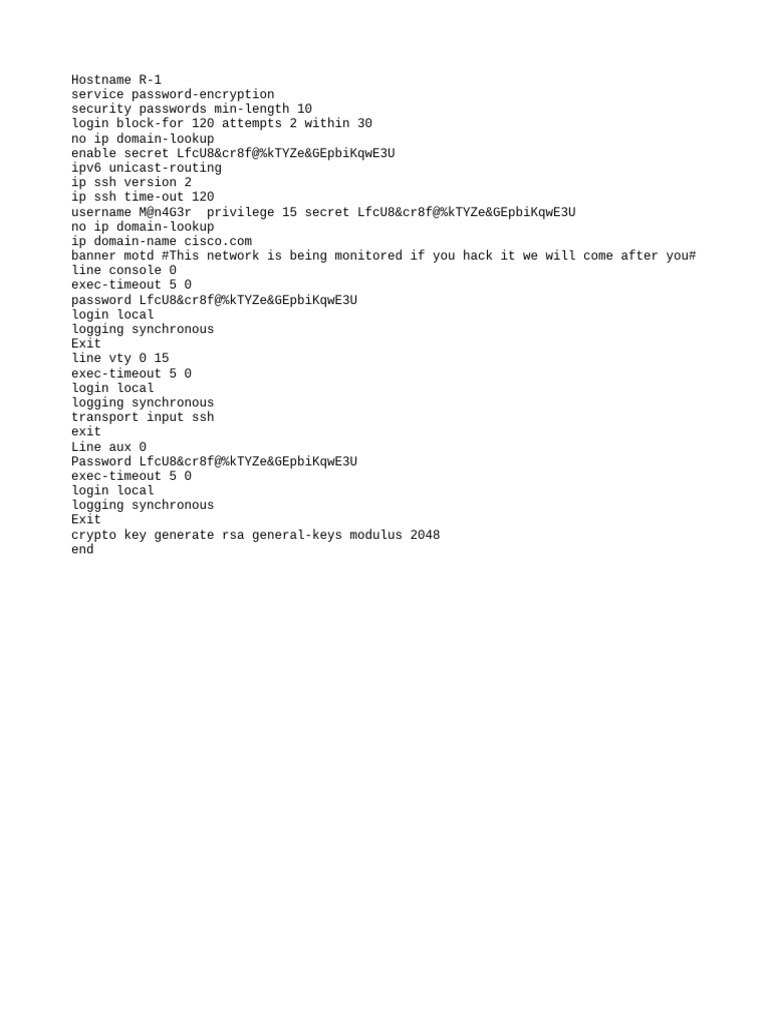 Hostname R-1
service password-encryption
security passwords min-length 10
login block-for 120 attempts 2 within 30
no ip domain-lookup
enable secret LfcU8&cr8f@%kTYZe&GEpbiKqwE3U
ipv6 unicast-routing
ip ssh version 2
ip ssh time-out 120
username M@n4G3r  privilege 15 secret LfcU8&cr8f@%kTYZe&GEpbiKqwE3U
no ip domain-lookup
ip domain-name cisco.com
banner motd #This network is being monitored if you hack it we will come after you#
line console 0
exec-timeout 5 0
password LfcU8&cr8f@%kTYZe&GEpbiKqwE3U
login local
logging synchronous
Exit
line vty 0 15
exec-timeout 5 0
login local
logging synchronous
transport input ssh
exit
Line aux 0
Password LfcU8&cr8f@%kTYZe&GEpbiKqwE3U
exec-timeout 5 0
login local
logging synchronous
Exit
crypto key generate rsa general-keys modulus 2048
end